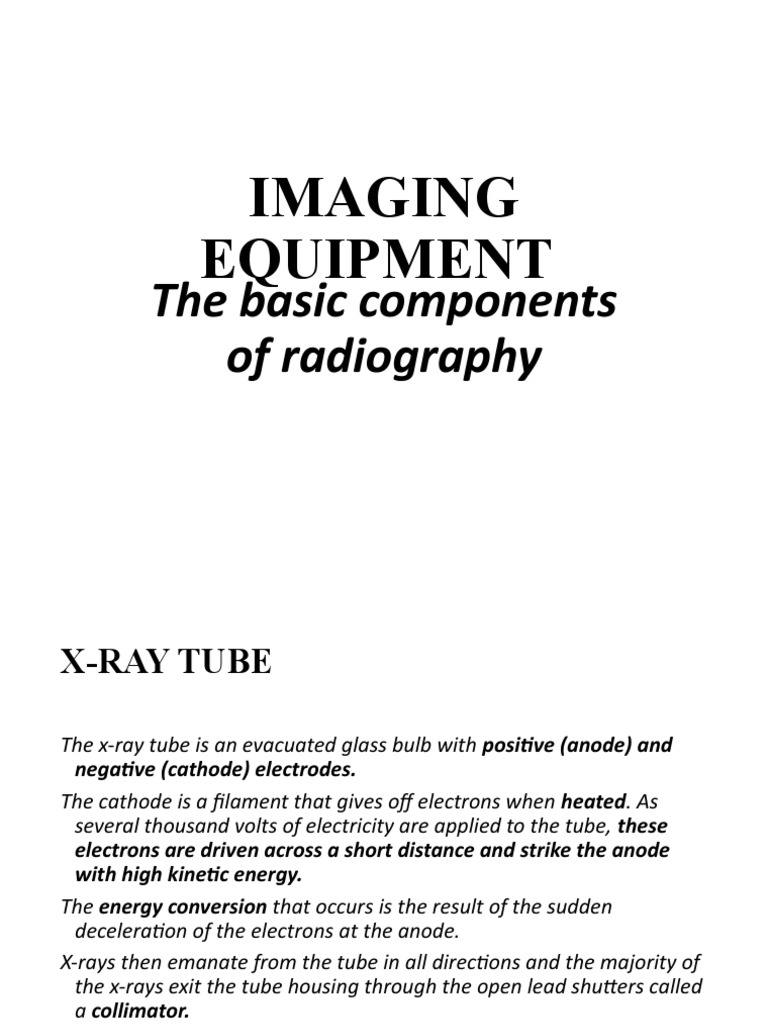 IMAGING EQUIPMENT

The basic components of radiography

X-RAY TUBE

The x-ray tube is an evacuated glass bulb with positive (anode) and negative (cathode) electrodes.

The cathode is a filament that gives off electrons when heated. As several thousand volts of electricity are applied to the tube, these electrons are driven across a short distance and strike the anode with high kinetic energy.

The energy conversion that occurs is the result of the sudden deceleration of the electrons at the anode.

X-rays then emanate from the tube in all directions and the majority of the x-rays exit the tube housing through the open lead shutters called a collimator.